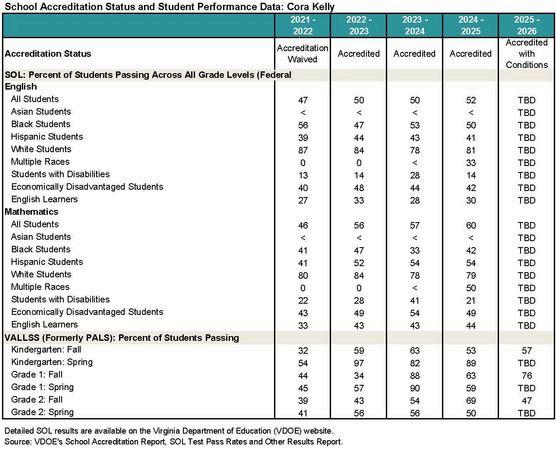 School Accreditation Status and Student Performance Data: Cora Kelly

| | 2021 - 2022 | 2022 - 2023 | 2023 - 2024 | 2024 - 2025 | 2025 - 2026 |
|---|---|---|---|---|---|
| Accreditation Status | Accreditation Waived | Accredited | Accredited | Accredited | Accredited with Conditions |
| SOL: Percent of Students Passing Across All Grade Levels (Federal | | | | | |
| English | | | | | |
| All Students | 47 | 50 | 50 | 52 | TBD |
| Asian Students | < | < | < | < | TBD |
| Black Students | 56 | 47 | 53 | 50 | TBD |
| Hispanic Students | 39 | 44 | 43 | 41 | TBD |
| White Students | 87 | 84 | 78 | 81 | TBD |
| Multiple Races | 0 | 0 | < | 33 | TBD |
| Students with Disabilities | 13 | 14 | 28 | 14 | TBD |
| Economically Disadvantaged Students | 40 | 48 | 44 | 42 | TBD |
| English Learners | 27 | 33 | 28 | 30 | TBD |
| Mathematics | | | | | |
| All Students | 46 | 56 | 57 | 60 | TBD |
| Asian Students | < | < | < | < | TBD |
| Black Students | 41 | 47 | 33 | 42 | TBD |
| Hispanic Students | 41 | 52 | 54 | 54 | TBD |
| White Students | 80 | 84 | 78 | 79 | TBD |
| Multiple Races | 0 | 0 | < | 50 | TBD |
| Students with Disabilities | 22 | 28 | 41 | 21 | TBD |
| Economically Disadvantaged Students | 43 | 49 | 54 | 49 | TBD |
| English Learners | 33 | 43 | 43 | 44 | TBD |
| VALLSS (Formerly PALS): Percent of Students Passing | | | | | |
| Kindergarten: Fall | 32 | 59 | 63 | 53 | 57 |
| Kindergarten: Spring | 54 | 97 | 82 | 89 | TBD |
| Grade 1: Fall | 44 | 34 | 88 | 63 | 76 |
| Grade 1: Spring | 45 | 57 | 90 | 59 | TBD |
| Grade 2: Fall | 39 | 43 | 54 | 69 | 47 |
| Grade 2: Spring | 41 | 56 | 56 | 50 | TBD |

Detailed SOL results are available on the Virginia Department of Education (VDOE) website.
Source: VDOE's School Accreditation Report, SOL Test Pass Rates and Other Results Report.